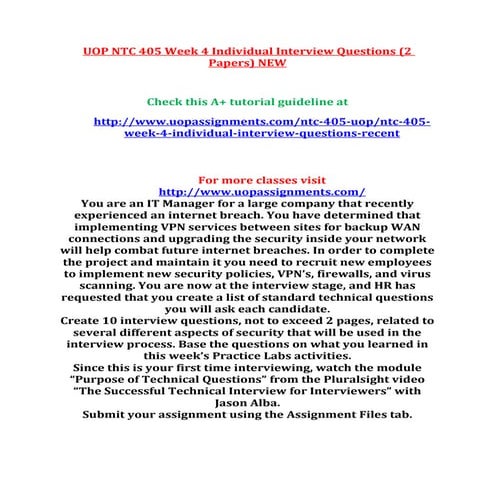 UOP NTC 405 Week 4 Individual Interview Questions (2 Papers) NEW

Check this A+ tutorial guideline at

http://www.uopassignments.com/ntc-405-uop/ntc-405-week-4-individual-interview-questions-recent

For more classes visit
http://www.uopassignments.com/
You are an IT Manager for a large company that recently experienced an internet breach. You have determined that implementing VPN services between sites for backup WAN connections and upgrading the security inside your network will help combat future internet breaches. In order to complete the project and maintain it you need to recruit new employees to implement new security policies, VPN's, firewalls, and virus scanning. You are now at the interview stage, and HR has requested that you create a list of standard technical questions you will ask each candidate.
Create 10 interview questions, not to exceed 2 pages, related to several different aspects of security that will be used in the interview process. Base the questions on what you learned in this week's Practice Labs activities.
Since this is your first time interviewing, watch the module "Purpose of Technical Questions" from the Pluralsight video "The Successful Technical Interview for Interviewers" with Jason Alba.
Submit your assignment using the Assignment Files tab.